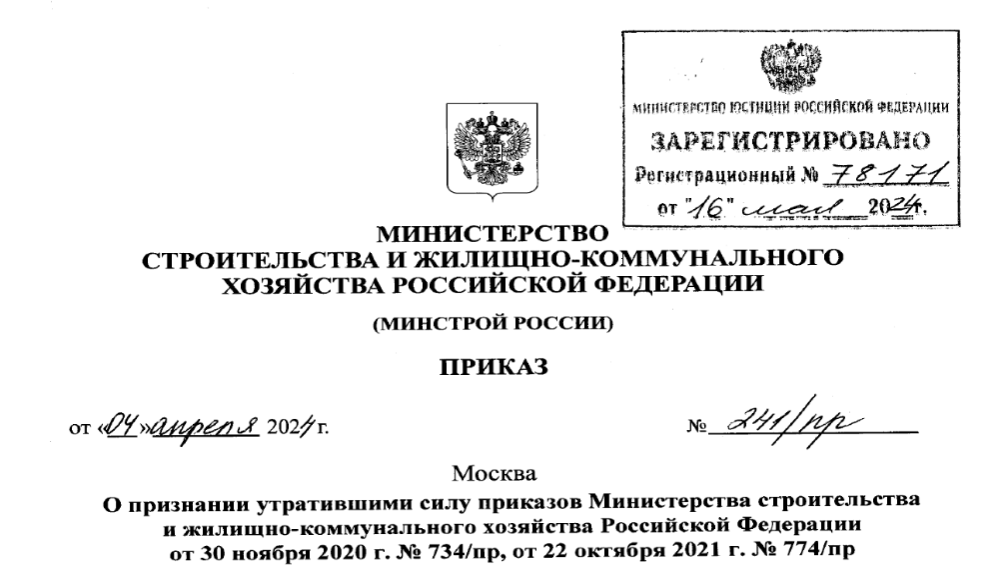 МИНИСТЕРСТВО ЮСТИЦИИ РОССИЙСКОЙ ФЕДЕРАЦИИ
ЗАРЕГИСТРИРОВАНО
Регистрационный № 78171
от "16" мая 2024г.

МИНИСТЕРСТВО
СТРОИТЕЛЬСТВА И ЖИЛИЩНО-КОММУНАЛЬНОГО ХОЗЯЙСТВА РОССИЙСКОЙ ФЕДЕРАЦИИ

(МИНСТРОЙ РОССИИ)

ПРИКАЗ

от «04» апреля 2024 г.

№ 241/пр

Москва

О признании утратившими силу приказов Министерства строительства и жилищно-коммунального хозяйства Российской Федерации от 30 ноября 2020 г. № 734/пр, от 22 октября 2021 г. № 774/пр